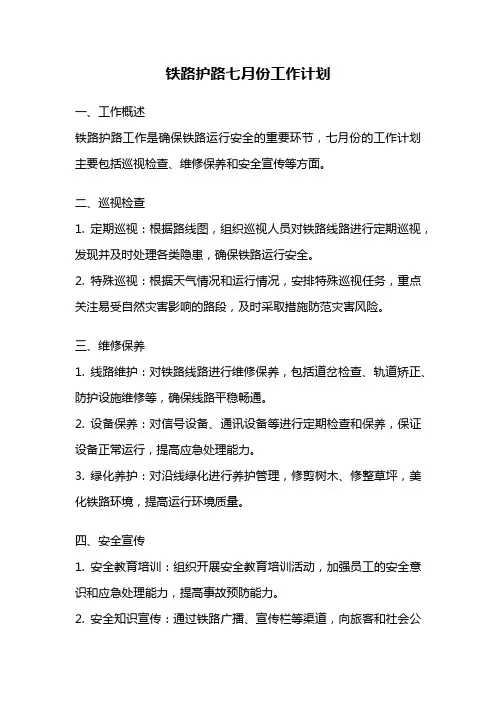 铁路护路七月份工作计划

一、工作概述

铁路护路工作是确保铁路运行安全的重要环节，七月份的工作计划主要包括巡视检查、维修保养和安全宣传等方面。

二、巡视检查

1. 定期巡视：根据路线图，组织巡视人员对铁路线路进行定期巡视，发现并及时处理各类隐患，确保铁路运行安全。

2. 特殊巡视：根据天气情况和运行情况，安排特殊巡视任务，重点关注易受自然灾害影响的路段，及时采取措施防范灾害风险。

三、维修保养

1. 线路维护：对铁路线路进行维修保养，包括道岔检查、轨道矫正、防护设施维修等，确保线路平稳畅通。

2. 设备保养：对信号设备、通讯设备等进行定期检查和保养，保证设备正常运行，提高应急处理能力。

3. 绿化养护：对沿线绿化进行养护管理，修剪树木、修整草坪，美化铁路环境，提高运行环境质量。

四、安全宣传

1. 安全教育培训：组织开展安全教育培训活动，加强员工的安全意识和应急处理能力，提高事故预防能力。

2. 安全知识宣传：通过铁路广播、宣传栏等渠道，向旅客和社会公